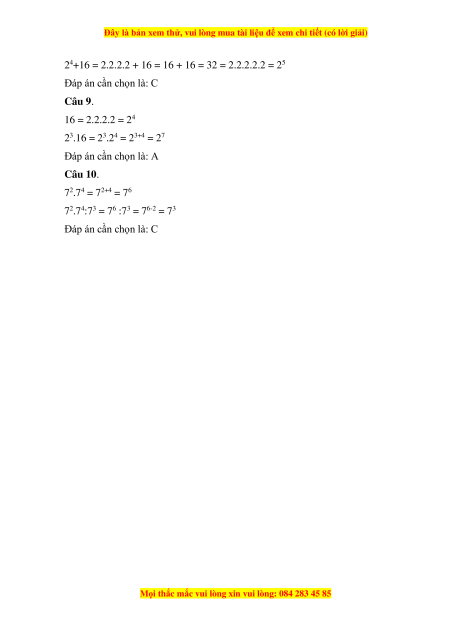 Đây là bản xem thử, vui lòng mua tài liệu để xem chi tiết (có lời giải)

$2^4+16 = 2.2.2.2 + 16 = 16 + 16 = 32 = 2.2.2.2.2 = 2^5$

Đáp án cần chọn là: C

Câu 9.

$16 = 2.2.2.2 = 2^4$

$2^3.16 = 2^3.2^4 = 2^{3+4} = 2^7$

Đáp án cần chọn là: A

Câu 10.

$7^2.7^4 = 7^{2+4} = 7^6$

$7^2.7^4:7^3 = 7^6 :7^3 = 7^{6-2} = 7^3$

Đáp án cần chọn là: C

Mọi thắc mắc vui lòng xin vui lòng: 084 283 45 85